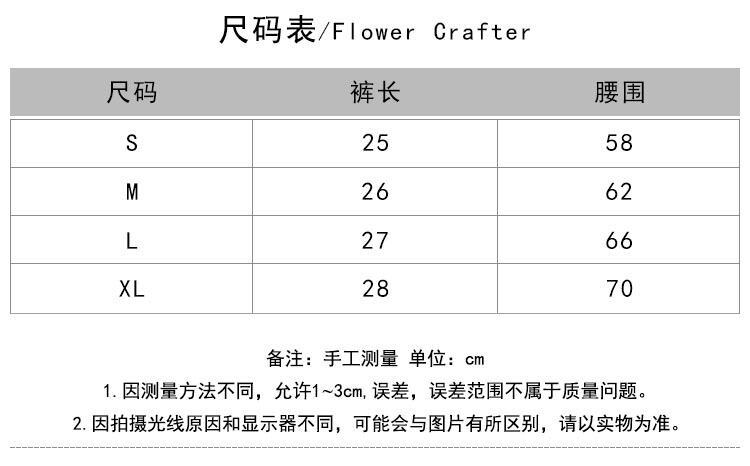 尺码表/Flower Crafter

| 尺码 | 裤长 | 腰围 |
|---|---|---|
| S | 25 | 58 |
| M | 26 | 62 |
| L | 27 | 66 |
| XL | 28 | 70 |

备注：手工测量 单位：cm

1. 因测量方法不同，允许1~3cm,误差，误差范围不属于质量问题。

2. 因拍摄光线原因和显示器不同，可能会与图片有所区别，请以实物为准。